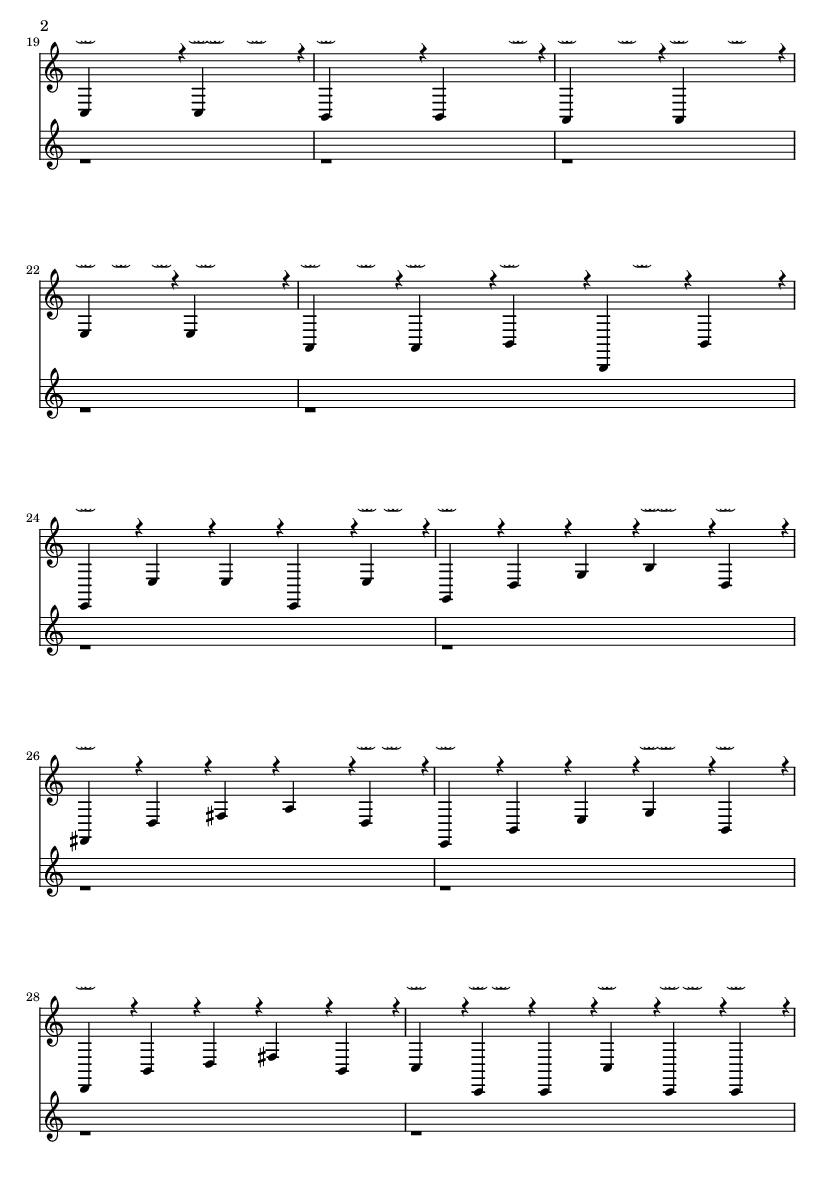 2

19

22

24

26

28